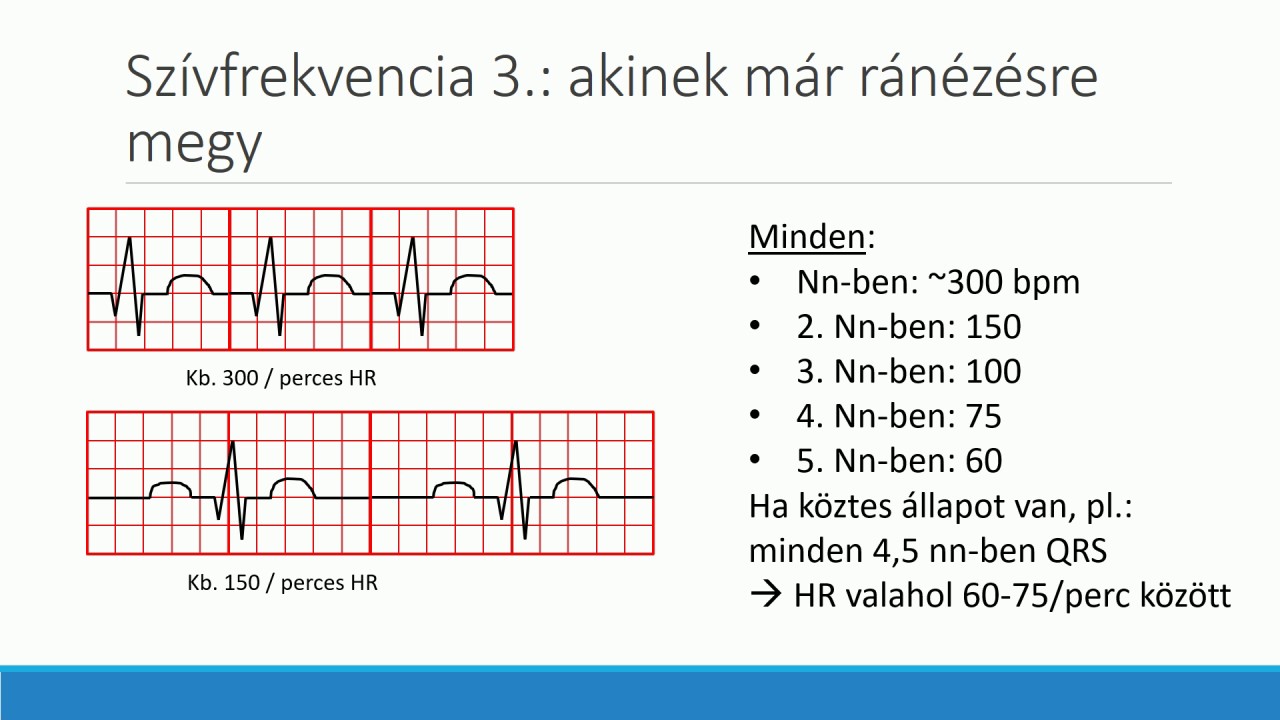 Szívfrekvencia 3.: akinek már ránézésre megy

Kb. 300 / perces HR

Kb. 150 / perces HR

Minden:
• Nn-ben: ~300 bpm
• 2. Nn-ben: 150
• 3. Nn-ben: 100
• 4. Nn-ben: 75
• 5. Nn-ben: 60
Ha köztes állapot van, pl.:
minden 4,5 nn-ben QRS
→ HR valahol 60-75/perc között